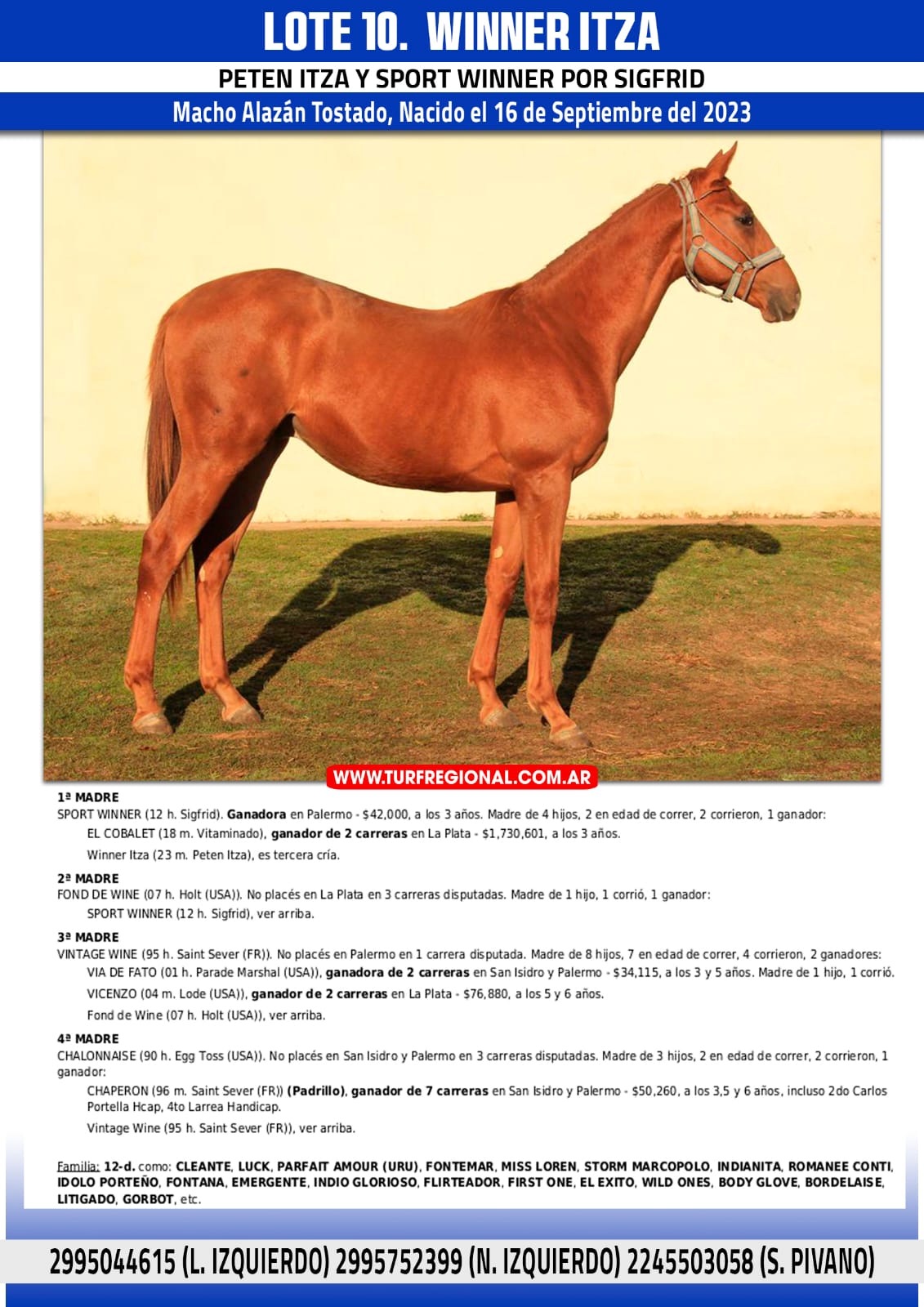 LOTE 10. WINNER ITZA

PETEN ITZA Y SPORT WINNER POR SIGFRID

Macho Alazán Tostado, Nacido el 16 de Septiembre del 2023

WWW.TURFREGIONAL.COM.AR

1ª MADRE
SPORT WINNER (12 h. Sigfrid). Ganadora en Palermo - $42,000, a los 3 años. Madre de 4 hijos, 2 en edad de correr, 2 corrieron, 1 ganador:
EL COBALET (18 m. Vitaminado), ganador de 2 carreras en La Plata - $1,730,601, a los 3 años.
Winner Itza (23 m. Peten Itza), es tercera cría.

2ª MADRE
FOND DE WINE (07 h. Holt (USA)). No placés en La Plata en 3 carreras disputadas. Madre de 1 hijo, 1 corrió, 1 ganador:
SPORT WINNER (12 h. Sigfrid), ver arriba.

3ª MADRE
VINTAGE WINE (95 h. Saint Sever (FR)). No placés en Palermo en 1 carrera disputada. Madre de 8 hijos, 7 en edad de correr, 4 corrieron, 2 ganadores:
VIA DE FATO (01 h. Parade Marshal (USA)), ganadora de 2 carreras en San Isidro y Palermo - $34,115, a los 3 y 5 años. Madre de 1 hijo, 1 corrió.
VICENZO (04 m. Lode (USA)), ganador de 2 carreras en La Plata - $76,880, a los 5 y 6 años.
Fond de Wine (07 h. Holt (USA)), ver arriba.

4ª MADRE
CHALONNAISE (90 h. Egg Toss (USA)). No placés en San Isidro y Palermo en 3 carreras disputadas. Madre de 3 hijos, 2 en edad de correr, 2 corrieron, 1 ganador:
CHAPERON (96 m. Saint Sever (FR)) (Padrillo), ganador de 7 carreras en San Isidro y Palermo - $50,260, a los 3,5 y 6 años, incluso 2do Carlos Portella Hcap, 4to Larrea Handicap.
Vintage Wine (95 h. Saint Sever (FR)), ver arriba.

Familia: 12-d. como: CLEANTE, LUCK, PARFAIT AMOUR (URU), FONTEMAR, MISS LOREN, STORM MARCOPOLO, INDIANITA, ROMANEE CONTI, IDOLO PORTEÑO, FONTANA, EMERGENTE, INDIO GLORIOSO, FLIRTEADOR, FIRST ONE, EL EXITO, WILD ONES, BODY GLOVE, BORDELAISE, LITIGADO, GORBOT, etc.

2995044615 (L. IZQUIERDO) 2995752399 (N. IZQUIERDO) 2245503058 (S. PIVANO)